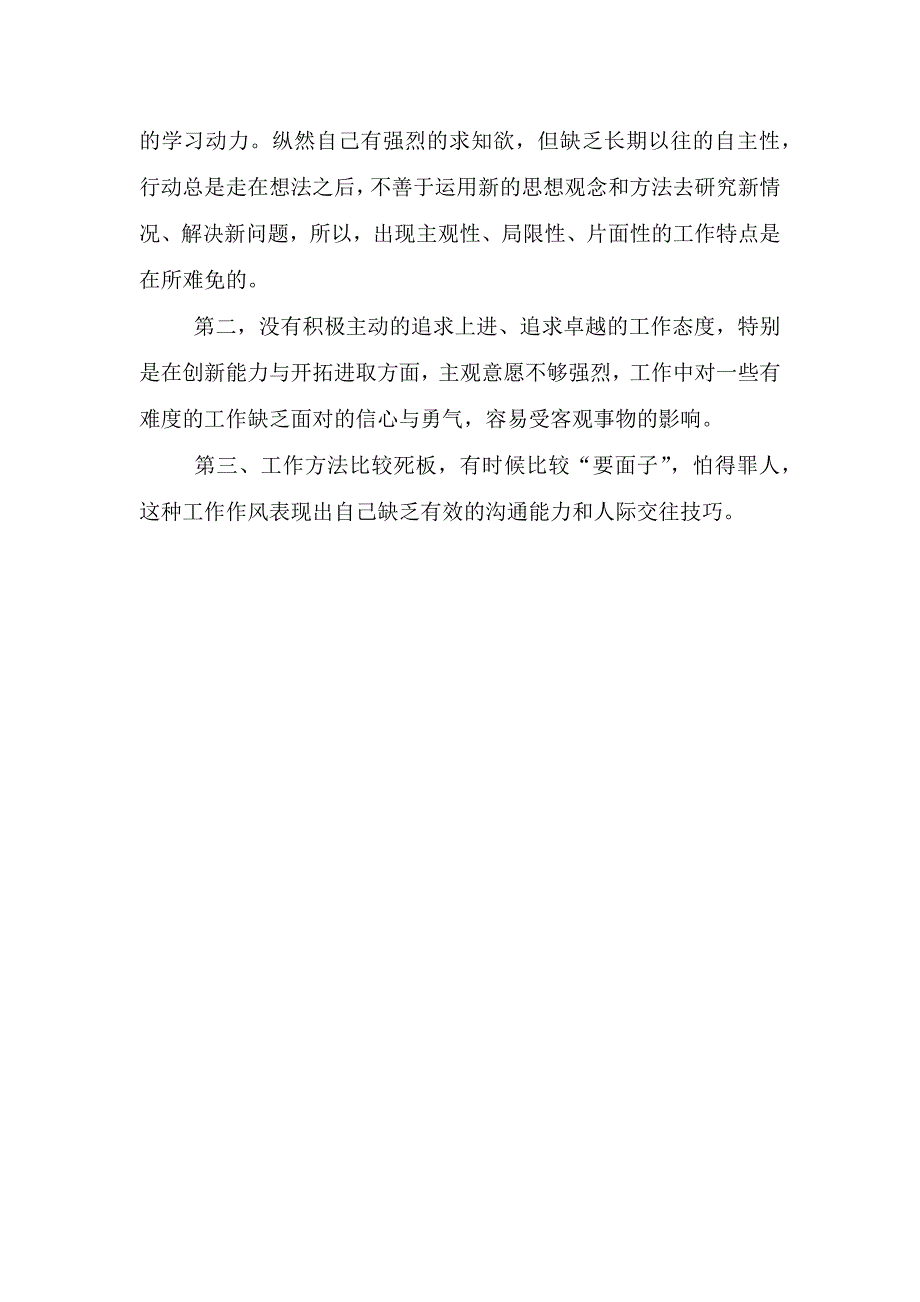 的学习动力。纵然自己有强烈的求知欲，但缺乏长期以往的自主性，行动总是走在想法之后，不善于运用新的思想观念和方法去研究新情况、解决新问题，所以，出现主观性、局限性、片面性的工作特点是在所难免的。

第二，没有积极主动的追求上进、追求卓越的工作态度，特别是在创新能力与开拓进取方面，主观意愿不够强烈，工作中对一些有难度的工作缺乏面对的信心与勇气，容易受客观事物的影响。

第三、工作方法比较死板，有时候比较“要面子”，怕得罪人，这种工作作风表现出自己缺乏有效的沟通能力和人际交往技巧。